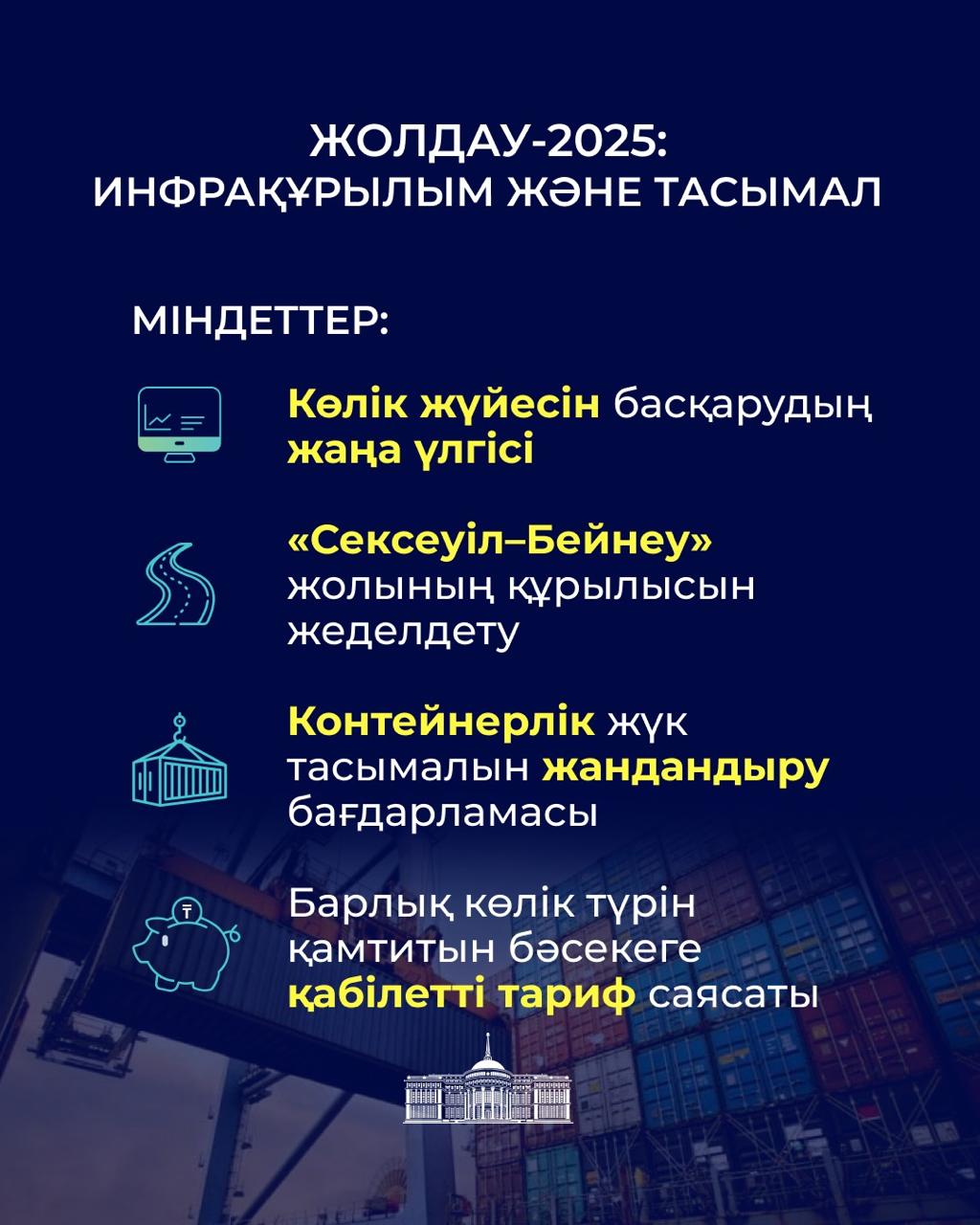 ЖОЛДАУ-2025:
ИНФРАҚҰРЫЛЫМ ЖӘНЕ ТАСЫМАЛ

МІНДЕТТЕР:

Көлік жүйесін басқарудың жаңа үлгісі

«Сексеуіл–Бейнеу» жолының құрылысын жеделдету

Контейнерлік жүк тасымалын жандандыру бағдарламасы

Барлық көлік түрін қамтитын бәсекеге қабілетті тариф саясаты